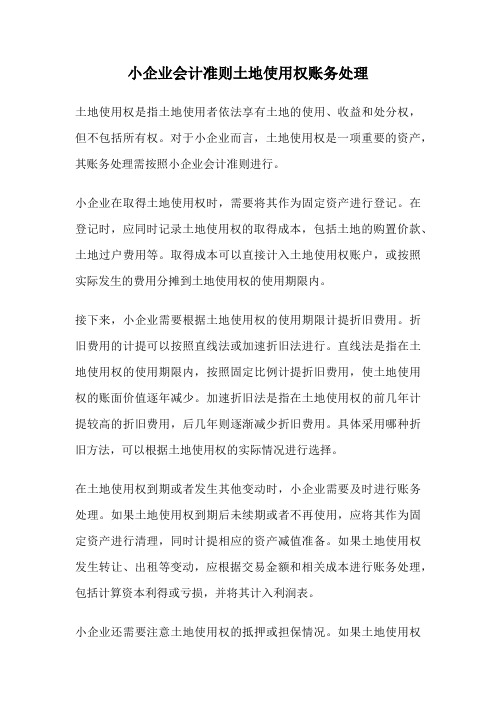 小企业会计准则土地使用权账务处理

土地使用权是指土地使用者依法享有土地的使用、收益和处分权，但不包括所有权。对于小企业而言，土地使用权是一项重要的资产，其账务处理需按照小企业会计准则进行。

小企业在取得土地使用权时，需要将其作为固定资产进行登记。在登记时，应同时记录土地使用权的取得成本，包括土地的购置价款、土地过户费用等。取得成本可以直接计入土地使用权账户，或按照实际发生的费用分摊到土地使用权的使用期限内。

接下来，小企业需要根据土地使用权的使用期限计提折旧费用。折旧费用的计提可以按照直线法或加速折旧法进行。直线法是指在土地使用权的使用期限内，按照固定比例计提折旧费用，使土地使用权的账面价值逐年减少。加速折旧法是指在土地使用权的前几年计提较高的折旧费用，后几年则逐渐减少折旧费用。具体采用哪种折旧方法，可以根据土地使用权的实际情况进行选择。

在土地使用权到期或者发生其他变动时，小企业需要及时进行账务处理。如果土地使用权到期后未续期或者不再使用，应将其作为固定资产进行清理，同时计提相应的资产减值准备。如果土地使用权发生转让、出租等变动，应根据交易金额和相关成本进行账务处理，包括计算资本利得或亏损，并将其计入利润表。

小企业还需要注意土地使用权的抵押或担保情况。如果土地使用权